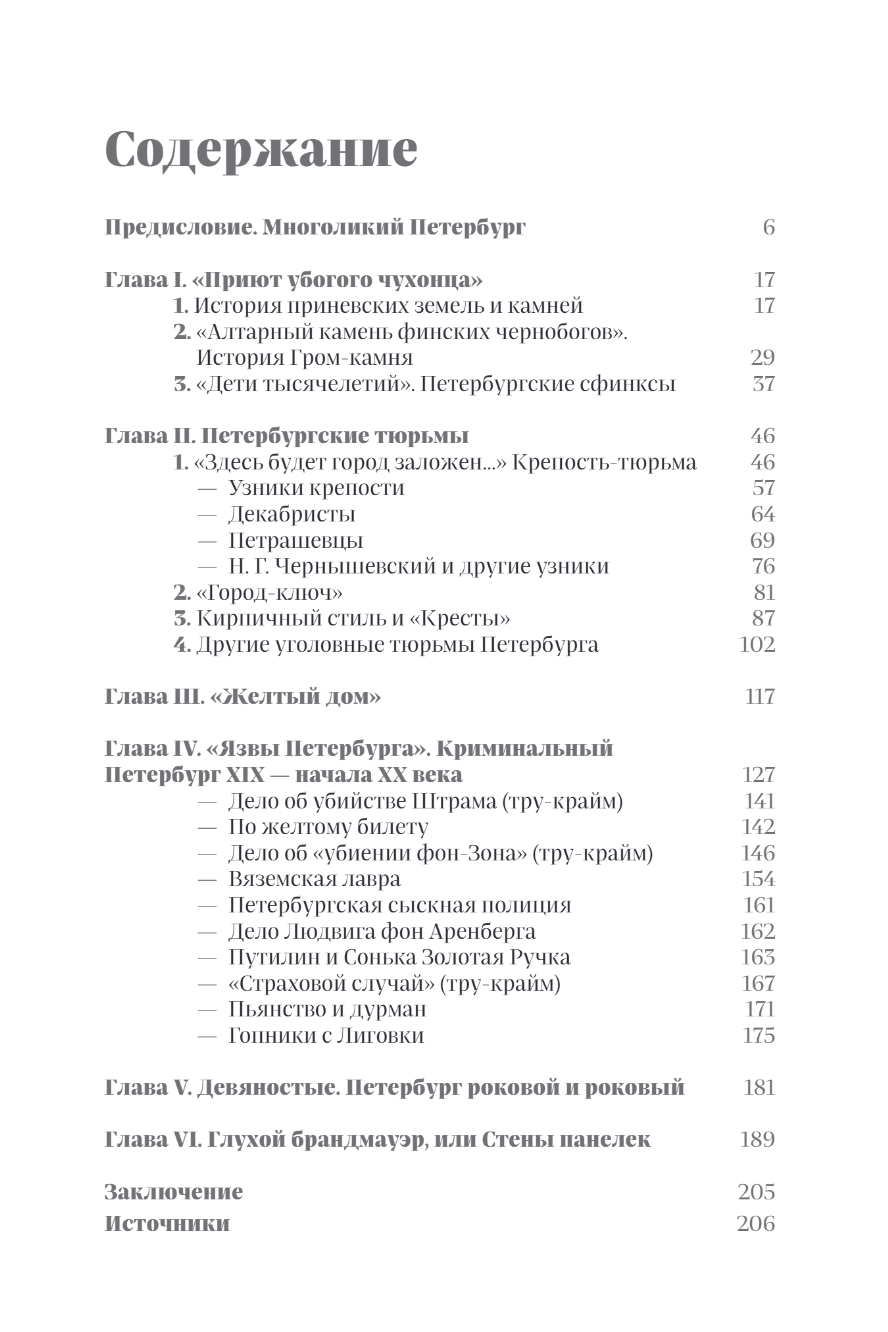 Содержание

Предисловие. Многоликий Петербург 6

Глава I. «Приют убогого чухонца» 17
1. История приневских земель и камней 17
2. «Алтарный камень финских чернобогов». История Гром-камня 29
3. «Дети тысячелетий». Петербургские сфинксы 37

Глава II. Петербургские тюрьмы 46
1. «Здесь будет город заложен...» Крепость-тюрьма 46
— Узники крепости 57
— Декабристы 64
— Петрашевцы 69
— Н. Г. Чернышевский и другие узники 76
2. «Город-ключ» 81
3. Кирпичный стиль и «Кресты» 87
4. Другие уголовные тюрьмы Петербурга 102

Глава III. «Желтый дом» 117

Глава IV. «Язвы Петербурга». Криминальный Петербург XIX — начала XX века 127
— Дело об убийстве Штрама (тру-крайм) 141
— По желтому билету 142
— Дело об «убиении фон-Зона» (тру-крайм) 146
— Вяземская лавра 154
— Петербургская сыскная полиция 161
— Дело Людвига фон Аренберга 162
— Путилин и Сонька Золотая Ручка 163
— «Страховой случай» (тру-крайм) 167
— Пьянство и дурман 171
— Гопники с Лиговки 175

Глава V. Девяностые. Петербург роковой и роковый 181

Глава VI. Глухой брандмауэр, или Стены панелек 189

Заключение 205
Источники 206